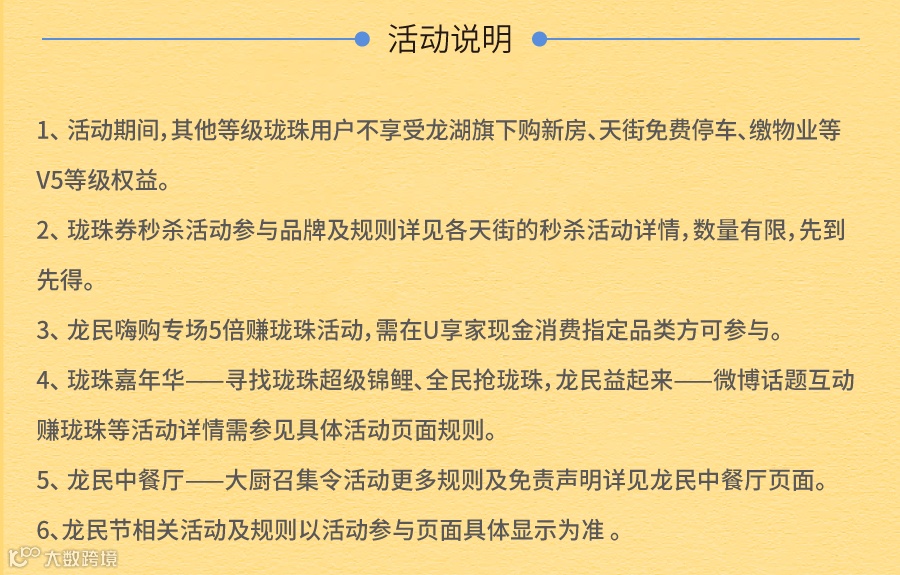 活动说明

1、活动期间，其他等级珑珠用户不享受龙湖旗下购新房、天街免费停车、缴物业等V5等级权益。

2、珑珠券秒杀活动参与品牌及规则详见各天街的秒杀活动详情，数量有限，先到先得。

3、龙民嗨购专场5倍赚珑珠活动，需在U享家现金消费指定品类方可参与。

4、珑珠嘉年华——寻找珑珠超级锦鲤、全民抢珑珠，龙民益起来——微博话题互动赚珑珠等活动详情需参见具体活动页面规则。

5、龙民中餐厅——大厨召集令活动更多规则及免责声明详见龙民中餐厅页面。

6、龙民节相关活动及规则以活动参与页面具体显示为准 。

大数跨境